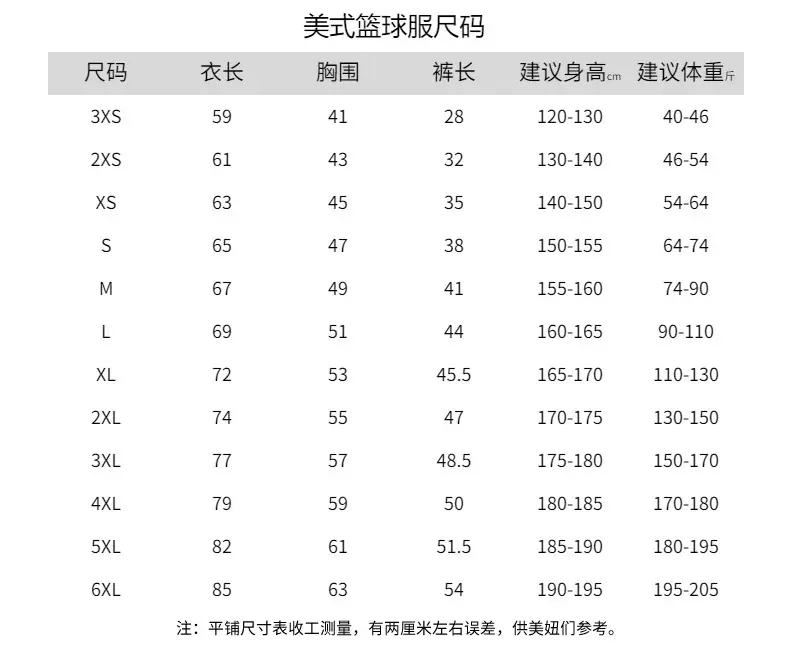 美式篮球服尺码

| 尺码 | 衣长 | 胸围 | 裤长 | 建议身高cm | 建议体重斤 |
|---|---|---|---|---|---|
| 3XS | 59 | 41 | 28 | 120-130 | 40-46 |
| 2XS | 61 | 43 | 32 | 130-140 | 46-54 |
| XS | 63 | 45 | 35 | 140-150 | 54-64 |
| S | 65 | 47 | 38 | 150-155 | 64-74 |
| M | 67 | 49 | 41 | 155-160 | 74-90 |
| L | 69 | 51 | 44 | 160-165 | 90-110 |
| XL | 72 | 53 | 45.5 | 165-170 | 110-130 |
| 2XL | 74 | 55 | 47 | 170-175 | 130-150 |
| 3XL | 77 | 57 | 48.5 | 175-180 | 150-170 |
| 4XL | 79 | 59 | 50 | 180-185 | 170-180 |
| 5XL | 82 | 61 | 51.5 | 185-190 | 180-195 |
| 6XL | 85 | 63 | 54 | 190-195 | 195-205 |

注：平铺尺寸表收工测量，有两厘米左右误差，供美妞们参考。